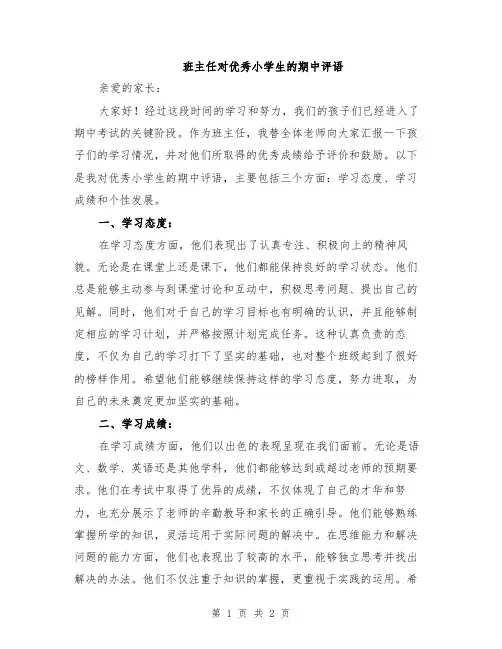 班主任对优秀小学生的期中评语

亲爱的家长：

大家好！经过这段时间的学习和努力，我们的孩子们已经进入了期中考试的关键阶段。作为班主任，我替全体老师向大家汇报一下孩子们的学习情况，并对他们所取得的优秀成绩给予评价和鼓励。以下是我对优秀小学生的期中评语，主要包括三个方面：学习态度、学习成绩和个性发展。

一、学习态度：

在学习态度方面，他们表现出了认真专注、积极向上的精神风貌。无论是在课堂上还是课下，他们都能保持良好的学习状态。他们总是能够主动参与到课堂讨论和互动中，积极思考问题、提出自己的见解。同时，他们对于自己的学习目标也有明确的认识，并且能够制定相应的学习计划，并严格按照计划完成任务。这种认真负责的态度，不仅为自己的学习打下了坚实的基础，也对整个班级起到了很好的榜样作用。希望他们能够继续保持这样的学习态度，努力进取，为自己的未来奠定更加坚实的基础。

二、学习成绩：

在学习成绩方面，他们以出色的表现呈现在我们面前。无论是语文、数学、英语还是其他学科，他们都能够达到或超过老师的预期要求。他们在考试中取得了优异的成绩，不仅体现了自己的才华和努力，也充分展示了老师的辛勤教导和家长的正确引导。他们能够熟练掌握所学的知识，灵活运用于实际问题的解决中。在思维能力和解决问题的能力方面，他们也表现出了较高的水平，能够独立思考并找出解决的办法。他们不仅注重于知识的掌握，更重视于实践的运用。希

第 1 页 共 2 页